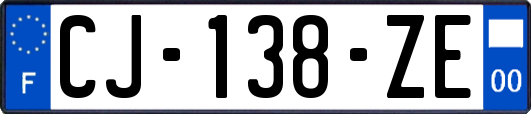 F
CJ-138-ZE
00